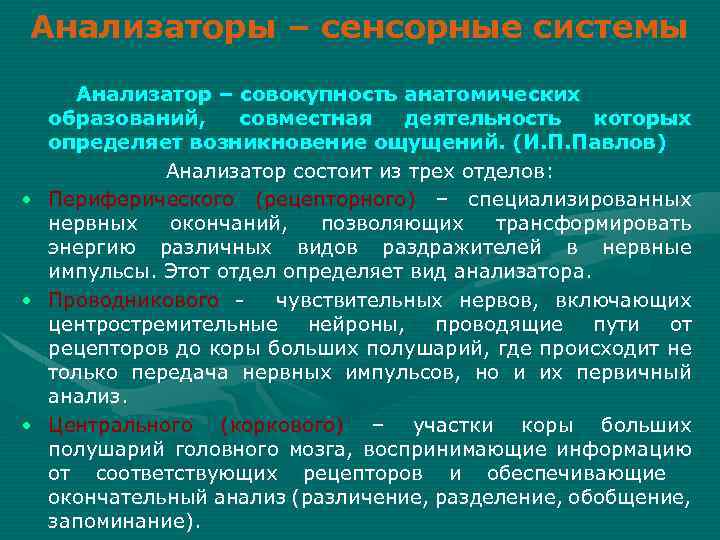 Анализаторы – сенсорные системы

Анализатор – совокупность анатомических образований, совместная деятельность которых определяет возникновение ощущений. (И.П.Павлов)

Анализатор состоит из трех отделов:

• Периферического (рецепторного) – специализированных нервных окончаний, позволяющих трансформировать энергию различных видов раздражителей в нервные импульсы. Этот отдел определяет вид анализатора.

• Проводникового - чувствительных нервов, включающих центростремительные нейроны, проводящие пути от рецепторов до коры больших полушарий, где происходит не только передача нервных импульсов, но и их первичный анализ.

• Центрального (коркового) – участки коры больших полушарий головного мозга, воспринимающие информацию от соответствующих рецепторов и обеспечивающие окончательный анализ (различение, разделение, обобщение, запоминание).